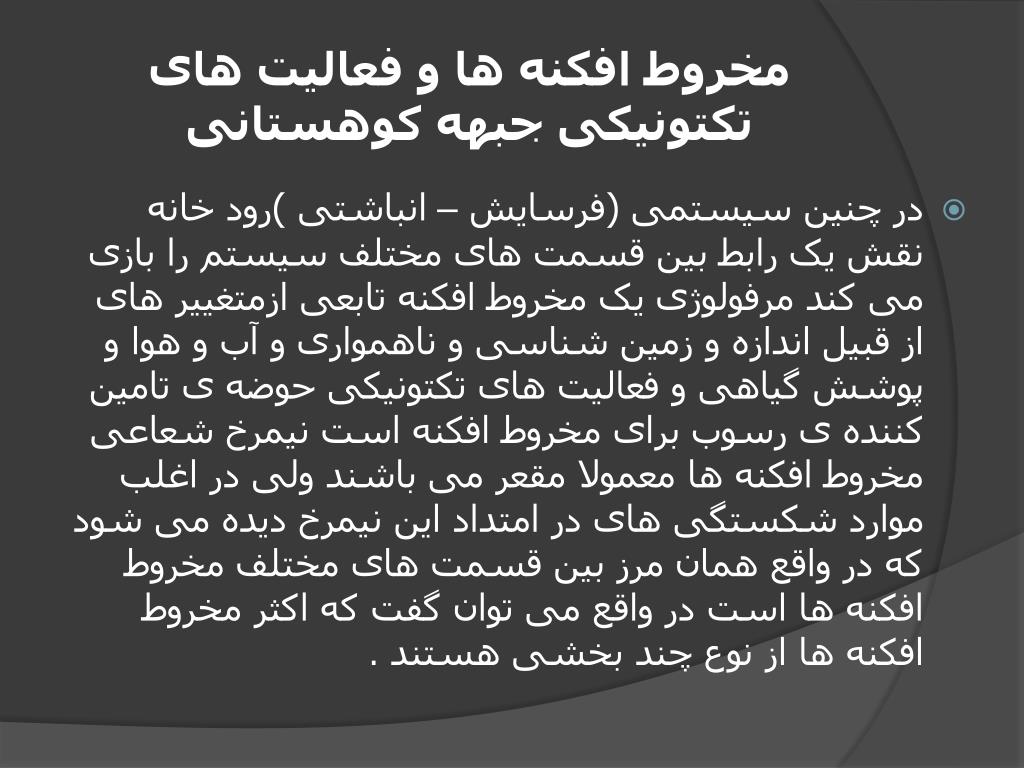 مخروط افکنه ها و فعالیت های تکتونیکی جبهه کوهستانی

در چنین سیستمی (فرسایش – انباشتی )رود خانه نقش یک رابط بین قسمت های مختلف سیستم را بازی می کند مرفولوژی یک مخروط افکنه تابعی ازمتغییر های از قبیل اندازه و زمین شناسی و ناهمواری و آب و هوا و پوشش گیاهی و فعالیت های تکتونیکی حوضه ی تامین کننده ی رسوب برای مخروط افکنه است نیمرخ شعاعی مخروط افکنه ها معمولا مقعر می باشند ولی در اغلب موارد شکستگی های در امتداد این نیمرخ دیده می شود که در واقع همان مرز بین قسمت های مختلف مخروط افکنه ها است در واقع می توان گفت که اکثر مخروط افکنه ها از نوع چند بخشی هستند .